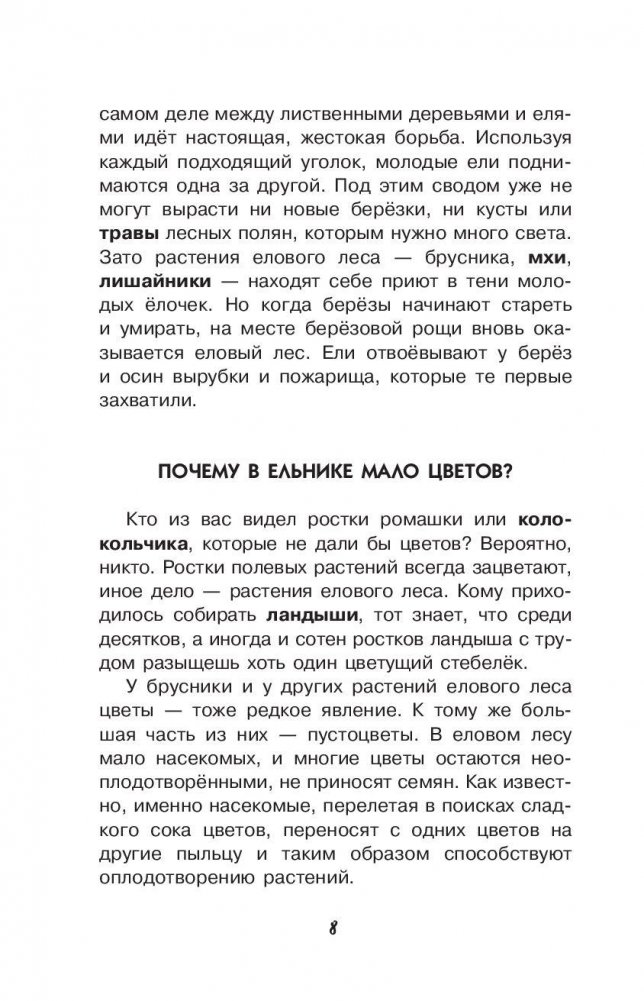 самом деле между лиственными деревьями и елями идёт настоящая, жестокая борьба. Используя каждый подходящий уголок, молодые ели поднимаются одна за другой. Под этим сводом уже не могут вырасти ни новые берёзки, ни кусты или травы лесных полян, которым нужно много света. Зато растения елового леса — брусника, мхи, лишайники — находят себе приют в тени молодых ёлочек. Но когда берёзы начинают стареть и умирать, на месте берёзовой рощи вновь оказывается еловый лес. Ели отвоёвывают у берёз и осин вырубки и пожарища, которые те первые захватили.

ПОЧЕМУ В ЕЛЬНИКЕ МАЛО ЦВЕТОВ?

Кто из вас видел ростки ромашки или колокольчика, которые не дали бы цветов? Вероятно, никто. Ростки полевых растений всегда зацветают, иное дело — растения елового леса. Кому приходилось собирать ландыши, тот знает, что среди десятков, а иногда и сотен ростков ландыша с трудом разыщешь хоть один цветущий стебелёк.

У брусники и у других растений елового леса цветы — тоже редкое явление. К тому же большая часть из них — пустоцветы. В еловом лесу мало насекомых, и многие цветы остаются неоплодотворёнными, не приносят семян. Как известно, именно насекомые, перелетая в поисках сладкого сока цветов, переносят с одних цветов на другие пыльцу и таким образом способствуют оплодотворению растений.

8